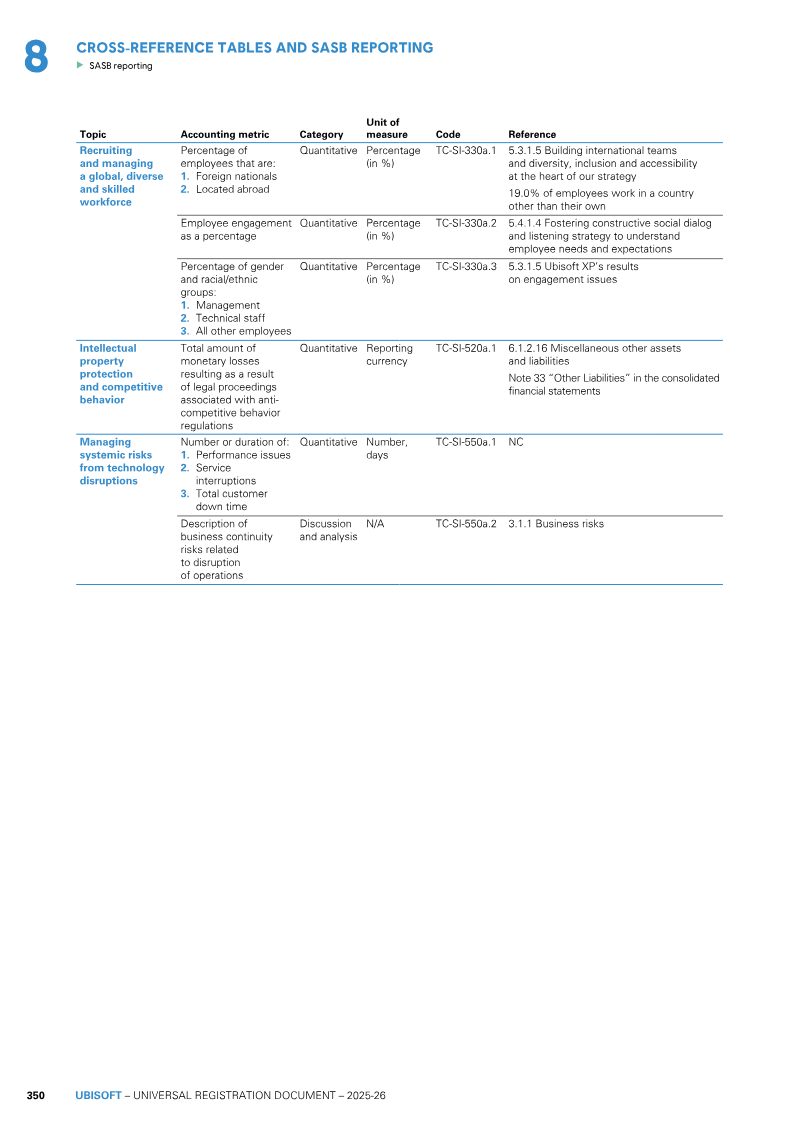 8

CROSS-REFERENCE TABLES AND SASB REPORTING

SASB reporting

| Topic | Accounting metric | Category | Unit of measure | Code | Reference |
|---|---|---|---|---|---|
| Recruiting and managing a global, diverse and skilled workforce | Percentage of employees that are: 1. Foreign nationals 2. Located abroad | Quantitative | Percentage (in %) | TC-SI-330a.1 | 5.3.1.5 Building international teams and diversity, inclusion and accessibility at the heart of our strategy 19.0% of employees work in a country other than their own |
| | Employee engagement as a percentage | Quantitative | Percentage (in %) | TC-SI-330a.2 | 5.4.1.4 Fostering constructive social dialog and listening strategy to understand employee needs and expectations |
| | Percentage of gender and racial/ethnic groups: 1. Management 2. Technical staff 3. All other employees | Quantitative | Percentage (in %) | TC-SI-330a.3 | 5.3.1.5 Ubisoft XP's results on engagement issues |
| Intellectual property protection and competitive behavior | Total amount of monetary losses resulting as a result of legal proceedings associated with anti-competitive behavior regulations | Quantitative | Reporting currency | TC-SI-520a.1 | 6.1.2.16 Miscellaneous other assets and liabilities Note 33 "Other Liabilities" in the consolidated financial statements |
| Managing systemic risks from technology disruptions | Number or duration of: 1. Performance issues 2. Service interruptions 3. Total customer down time | Quantitative | Number, days | TC-SI-550a.1 | NC |
| | Description of business continuity risks related to disruption of operations | Discussion and analysis | N/A | TC-SI-550a.2 | 3.1.1 Business risks |

350 UBISOFT – UNIVERSAL REGISTRATION DOCUMENT – 2025-26